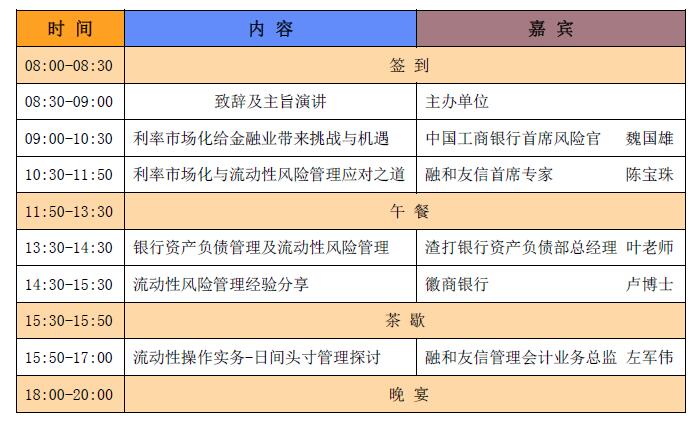 | 时 间 | 内 容 | 嘉 宾 |
|---|---|---|
| 08:00-08:30 | 签 到 | |
| 08:30-09:00 | 致辞及主旨演讲 | 主办单位 |
| 09:00-10:30 | 利率市场化给金融业带来挑战与机遇 | 中国工商银行首席风险官 魏国雄 |
| 10:30-11:50 | 利率市场化与流动性风险管理应对之道 | 融和友信首席专家 陈宝珠 |
| 11:50-13:30 | 午 餐 | |
| 13:30-14:30 | 银行资产负债管理及流动性风险管理 | 渣打银行资产负债部总经理 叶老师 |
| 14:30-15:30 | 流动性风险管理经验分享 | 徽商银行 卢博士 |
| 15:30-15:50 | 茶 歇 | |
| 15:50-17:00 | 流动性操作实务-日间头寸管理探讨 | 融和友信管理会计业务总监 左军伟 |
| 18:00-20:00 | 晚 宴 | |